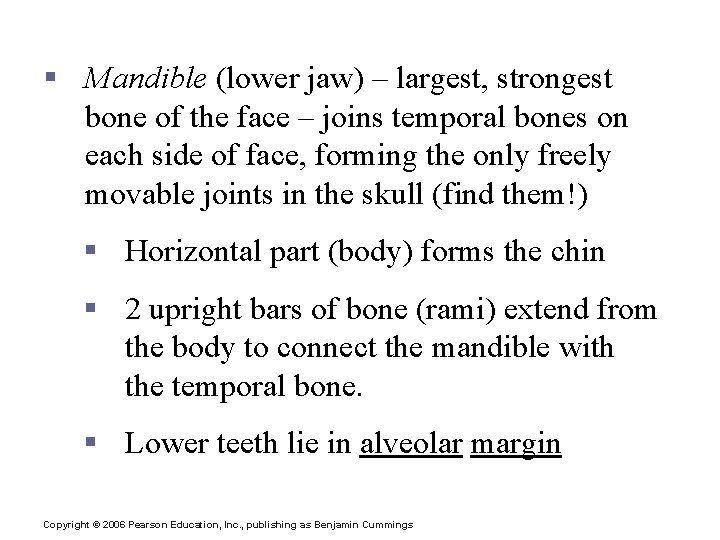 ▪ Mandible (lower jaw) – largest, strongest bone of the face – joins temporal bones on each side of face, forming the only freely movable joints in the skull (find them!)

▪ Horizontal part (body) forms the chin

▪ 2 upright bars of bone (rami) extend from the body to connect the mandible with the temporal bone.

▪ Lower teeth lie in alveolar margin

Copyright © 2006 Pearson Education, Inc., publishing as Benjamin Cummings